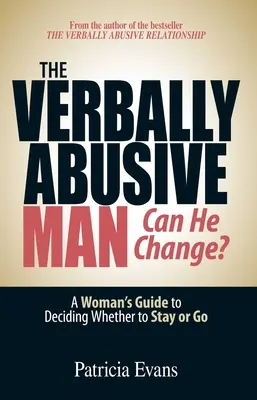 From the author of the bestseller
THE VERBALLY ABUSIVE RELATIONSHIP

THE
VERBALLY
ABUSIVE
MAN Can He Change?

A Woman's Guide to Deciding Whether to Stay or Go

Patricia Evans